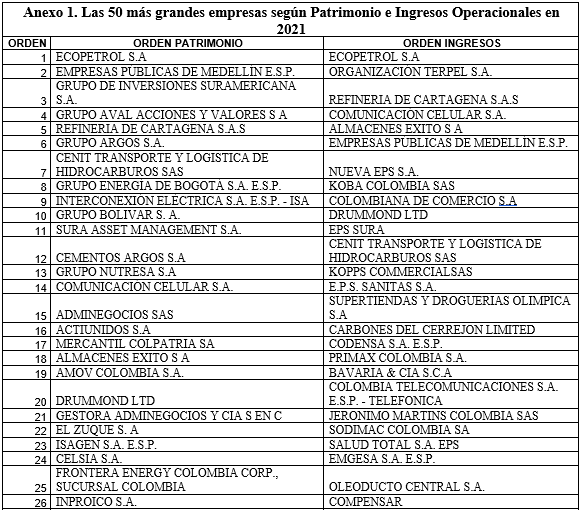 Anexo 1. Las 50 más grandes empresas según Patrimonio e Ingresos Operacionales en 2021

| ORDEN | ORDEN PATRIMONIO | ORDEN INGRESOS |
|---|---|---|
| 1 | ECOPETROL S.A | ECOPETROL S.A |
| 2 | EMPRESAS PUBLICAS DE MEDELLIN E.S.P. | ORGANIZACION TERPEL S.A. |
| 3 | GRUPO DE INVERSIONES SURAMERICANA S.A. | REFINERIA DE CARTAGENA S.A.S |
| 4 | GRUPO AVAL ACCIONES Y VALORES S A | COMUNICACION CELULAR S.A. |
| 5 | REFINERIA DE CARTAGENA S.A.S | ALMACENES EXITO S A |
| 6 | GRUPO ARGOS S.A. | EMPRESAS PUBLICAS DE MEDELLIN E.S.P. |
| 7 | CENIT TRANSPORTE Y LOGISTICA DE HIDROCARBUROS SAS | NUEVA EPS S.A. |
| 8 | GRUPO ENERGIA DE BOGOTA S.A. E.S.P. | KOBA COLOMBIA SAS |
| 9 | INTERCONEXION ELECTRICA S.A. E.S.P. - ISA | COLOMBIANA DE COMERCIO S.A |
| 10 | GRUPO BOLIVAR S. A. | DRUMMOND LTD |
| 11 | SURA ASSET MANAGEMENT S.A. | EPS SURA |
| 12 | CEMENTOS ARGOS S.A | CENIT TRANSPORTE Y LOGISTICA DE HIDROCARBUROS SAS |
| 13 | GRUPO NUTRESA S.A | KOPPS COMMERCIALSAS |
| 14 | COMUNICACION CELULAR S.A. | E.P.S. SANITAS S.A. |
| 15 | ADMINEGOCIOS SAS | SUPERTIENDAS Y DROGUERIAS OLIMPICA S.A |
| 16 | ACTIUNIDOS S.A | CARBONES DEL CERREJON LIMITED |
| 17 | MERCANTIL COLPATRIA SA | CODENSA S.A. E.S.P. |
| 18 | ALMACENES EXITO S A | PRIMAX COLOMBIA S.A. |
| 19 | AMOV COLOMBIA S.A. | BAVARIA & CIA S.C.A |
| 20 | DRUMMOND LTD | COLOMBIA TELECOMUNICACIONES S.A. E.S.P. - TELEFONICA |
| 21 | GESTORA ADMINEGOCIOS Y CIA S EN C | JERONIMO MARTINS COLOMBIA SAS |
| 22 | EL ZUQUE S. A | SODIMAC COLOMBIA SA |
| 23 | ISAGEN S.A. E.S.P. | SALUD TOTAL S.A. EPS |
| 24 | CELSIA S.A. | EMGESA S.A. E.S.P. |
| 25 | FRONTERA ENERGY COLOMBIA CORP., SUCURSAL COLOMBIA | OLEODUCTO CENTRAL S.A. |
| 26 | INPROICO S.A. | COMPENSAR |